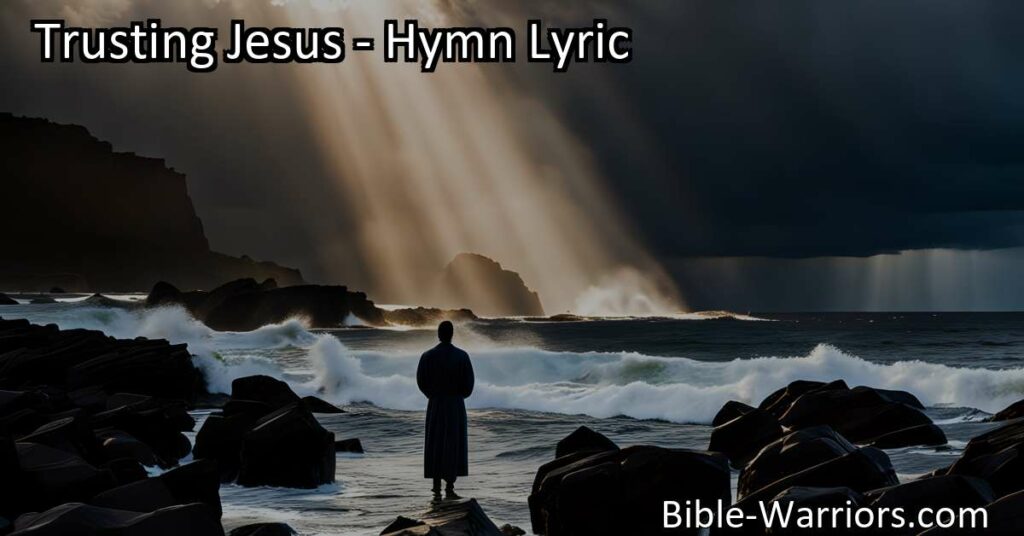 Trusting Jesus - Hymn Lyric

Bible-Warriors.com